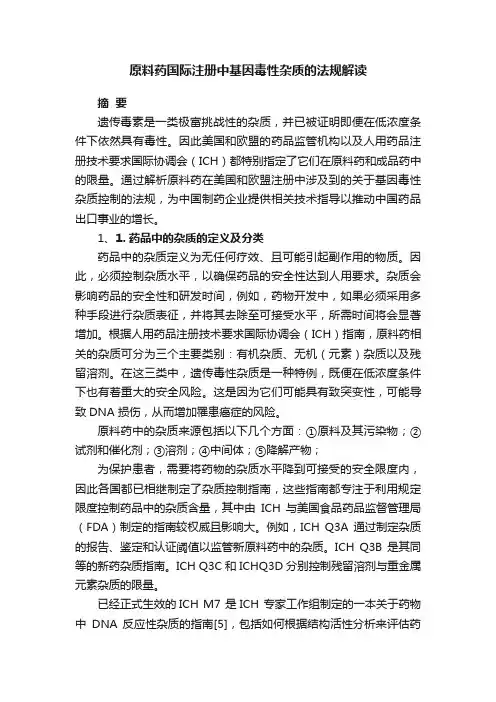 原料药国际注册中基因毒性杂质的法规解读

摘 要

遗传毒素是一类极富挑战性的杂质，并已被证明即便在低浓度条件下依然具有毒性。因此美国和欧盟的药品监管机构以及人用药品注册技术要求国际协调会（ICH）都特别指定了它们在原料药和成品药中的限量。通过解析原料药在美国和欧盟注册中涉及到的关于基因毒性杂质控制的法规，为中国制药企业提供相关技术指导以推动中国药品出口事业的增长。

1、1. 药品中的杂质的定义及分类

药品中的杂质定义为无任何疗效、且可能引起副作用的物质。因此，必须控制杂质水平，以确保药品的安全性达到人用要求。杂质会影响药品的安全性和研发时间，例如，药物开发中，如果必须采用多种手段进行杂质表征，并将其去除至可接受水平，所需时间将会显著增加。根据人用药品注册技术要求国际协调会（ICH）指南，原料药相关的杂质可分为三个主要类别：有机杂质、无机（元素）杂质以及残留溶剂。在这三类中，遗传毒性杂质是一种特例，既便在低浓度条件下也有着重大的安全风险。这是因为它们可能具有致突变性，可能导致 DNA 损伤，从而增加罹患癌症的风险。

原料药中的杂质来源包括以下几个方面：①原料及其污染物；②试剂和催化剂；③溶剂；④中间体；⑤降解产物；

为保护患者，需要将药物的杂质水平降到可接受的安全限度内，因此各国都已相继制定了杂质控制指南，这些指南都专注于利用规定限度控制药品中的杂质含量，其中由 ICH 与美国食品药品监督管理局（FDA）制定的指南较权威且影响大。例如，ICH Q3A 通过制定杂质的报告、鉴定和认证阈值以监管新原料药中的杂质。ICH Q3B 是其同等的新药杂质指南。ICH Q3C 和 ICHQ3D 分别控制残留溶剂与重金属元素杂质的限量。

已经正式生效的 ICH M7 是 ICH 专家工作组制定的一本关于药物中 DNA 反应性杂质的指南[5]，包括如何根据结构活性分析来评估药